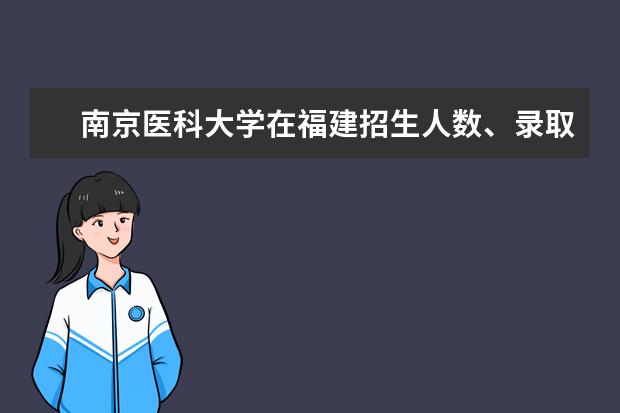 南京医科大学在福建招生人数、录取